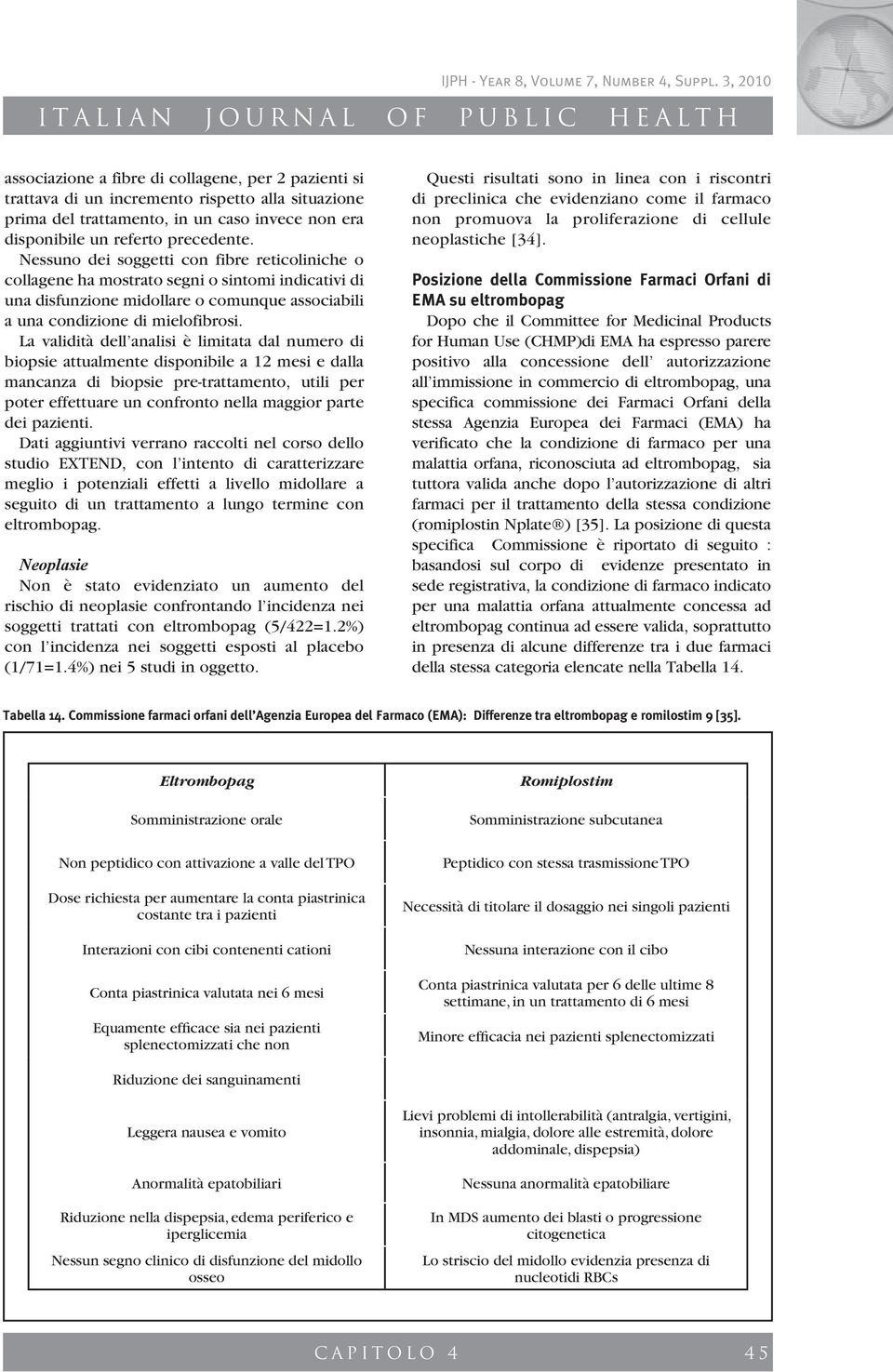 IJPH - Year 8, Volume 7, Number 4, Suppl. 3, 2010

ITALIAN JOURNAL OF PUBLIC HEALTH

associazione a fibre di collagene, per 2 pazienti si trattava di un incremento rispetto alla situazione prima del trattamento, in un caso invece non era disponibile un referto precedente.

Nessuno dei soggetti con fibre reticoliniche o collagene ha mostrato segni o sintomi indicativi di una disfunzione midollare o comunque associabili a una condizione di mielofibrosi.

La validità dell'analisi è limitata dal numero di biopsie attualmente disponibile a 12 mesi e dalla mancanza di biopsie pre-trattamento, utili per poter effettuare un confronto nella maggior parte dei pazienti.

Dati aggiuntivi verrano raccolti nel corso dello studio EXTEND, con l'intento di caratterizzare meglio i potenziali effetti a livello midollare a seguito di un trattamento a lungo termine con eltrombopag.

Neoplasie
Non è stato evidenziato un aumento del rischio di neoplasie confrontando l'incidenza nei soggetti trattati con eltrombopag (5/422=1.2%) con l'incidenza nei soggetti esposti al placebo (1/71=1.4%) nei 5 studi in oggetto.

Questi risultati sono in linea con i riscontri di preclinica che evidenziano come il farmaco non promuova la proliferazione di cellule neoplastiche [34].

Posizione della Commissione Farmaci Orfani di EMA su eltrombopag
Dopo che il Committee for Medicinal Products for Human Use (CHMP)di EMA ha espresso parere positivo alla concessione dell' autorizzazione all'immissione in commercio di eltrombopag, una specifica commissione dei Farmaci Orfani della stessa Agenzia Europea dei Farmaci (EMA) ha verificato che la condizione di farmaco per una malattia orfana, riconosciuta ad eltrombopag, sia tuttora valida anche dopo l'autorizzazione di altri farmaci per il trattamento della stessa condizione (romiplostin Nplate®) [35]. La posizione di questa specifica Commissione è riportato di seguito : basandosi sul corpo di evidenze presentato in sede registrativa, la condizione di farmaco indicato per una malattia orfana attualmente concessa ad eltrombopag continua ad essere valida, soprattutto in presenza di alcune differenze tra i due farmaci della stessa categoria elencate nella Tabella 14.

Tabella 14. Commissione farmaci orfani dell'Agenzia Europea del Farmaco (EMA): Differenze tra eltrombopag e romilostim 9 [35].

| Eltrombopag | Romiplostim |
|---|---|
| Somministrazione orale | Somministrazione subcutanea |
| Non peptidico con attivazione a valle del TPO | Peptidico con stessa trasmissione TPO |
| Dose richiesta per aumentare la conta piastrinica costante tra i pazienti | Necessità di titolare il dosaggio nei singoli pazienti |
| Interazioni con cibi contenenti cationi | Nessuna interazione con il cibo |
| Conta piastrinica valutata nei 6 mesi | Conta piastrinica valutata per 6 delle ultime 8 settimane, in un trattamento di 6 mesi |
| Equamente efficace sia nei pazienti splenectomizzati che non | Minore efficacia nei pazienti splenectomizzati |
| Riduzione dei sanguinamenti | |
| Leggera nausea e vomito | Lievi problemi di intollerabilità (antralgia, vertigini, insonnia, mialgia, dolore alle estremità, dolore addominale, dispepsia) |
| Anormalità epatobiliari | Nessuna anormalità epatobiliare |
| Riduzione nella dispepsia, edema periferico e iperglicemia | In MDS aumento dei blasti o progressione citogenetica |
| Nessun segno clinico di disfunzione del midollo osseo | Lo striscio del midollo evidenzia presenza di nucleotidi RBCs |

CAPITOLO 4 45